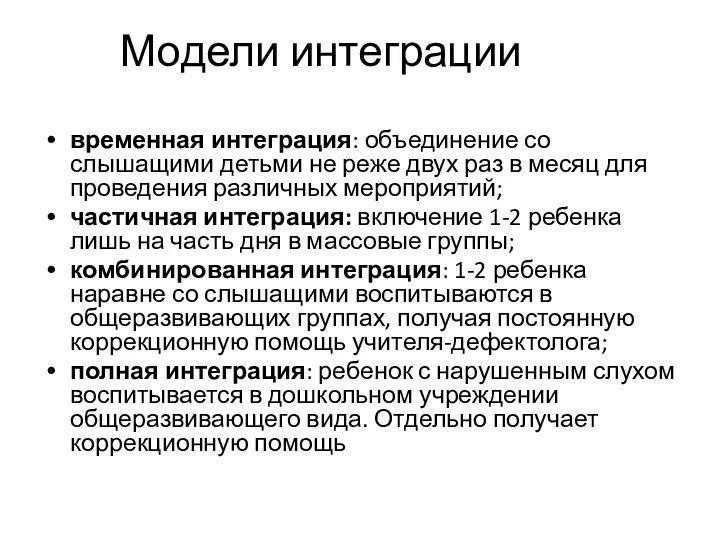 Модели интеграции

• временная интеграция: объединение со слышащими детьми не реже двух раз в месяц для проведения различных мероприятий;
• частичная интеграция: включение 1-2 ребенка лишь на часть дня в массовые группы;
• комбинированная интеграция: 1-2 ребенка наравне со слышащими воспитываются в общеразвивающих группах, получая постоянную коррекционную помощь учителя-дефектолога;
• полная интеграция: ребенок с нарушенным слухом воспитывается в дошкольном учреждении общеразвивающего вида. Отдельно получает коррекционную помощь